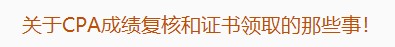 关于CPA成绩复核和证书领取的那些事！